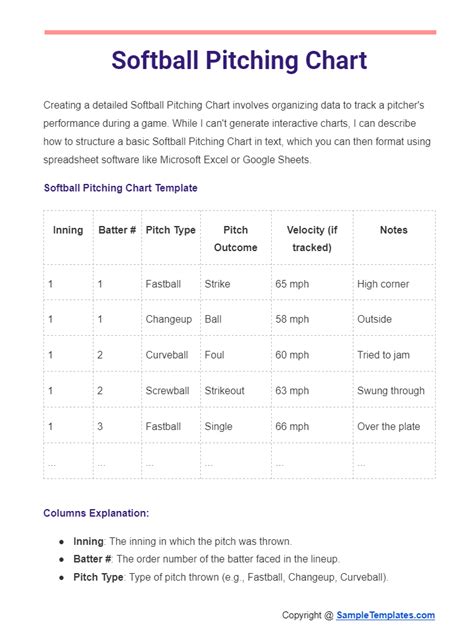 Softball Pitching Chart

Creating a detailed Softball Pitching Chart involves organizing data to track a pitcher's performance during a game. While I can't generate interactive charts, I can describe how to structure a basic Softball Pitching Chart in text, which you can then format using spreadsheet software like Microsoft Excel or Google Sheets.

Softball Pitching Chart Template

| Inning | Batter # | Pitch Type | Pitch Outcome | Velocity (if tracked) | Notes |
|---|---|---|---|---|---|
| 1 | 1 | Fastball | Strike | 65 mph | High corner |
| 1 | 1 | Changeup | Ball | 58 mph | Outside |
| 1 | 2 | Curveball | Foul | 60 mph | Tried to jam |
| 1 | 2 | Screwball | Strikeout | 63 mph | Swung through |
| 1 | 3 | Fastball | Single | 66 mph | Over the plate |
| ... | ... | ... | ... | ... | ... |

Columns Explanation:

- Inning: The inning in which the pitch was thrown.
- Batter #: The order number of the batter faced in the lineup.
- Pitch Type: Type of pitch thrown (e.g., Fastball, Changeup, Curveball).

Copyright @ SampleTemplates.com